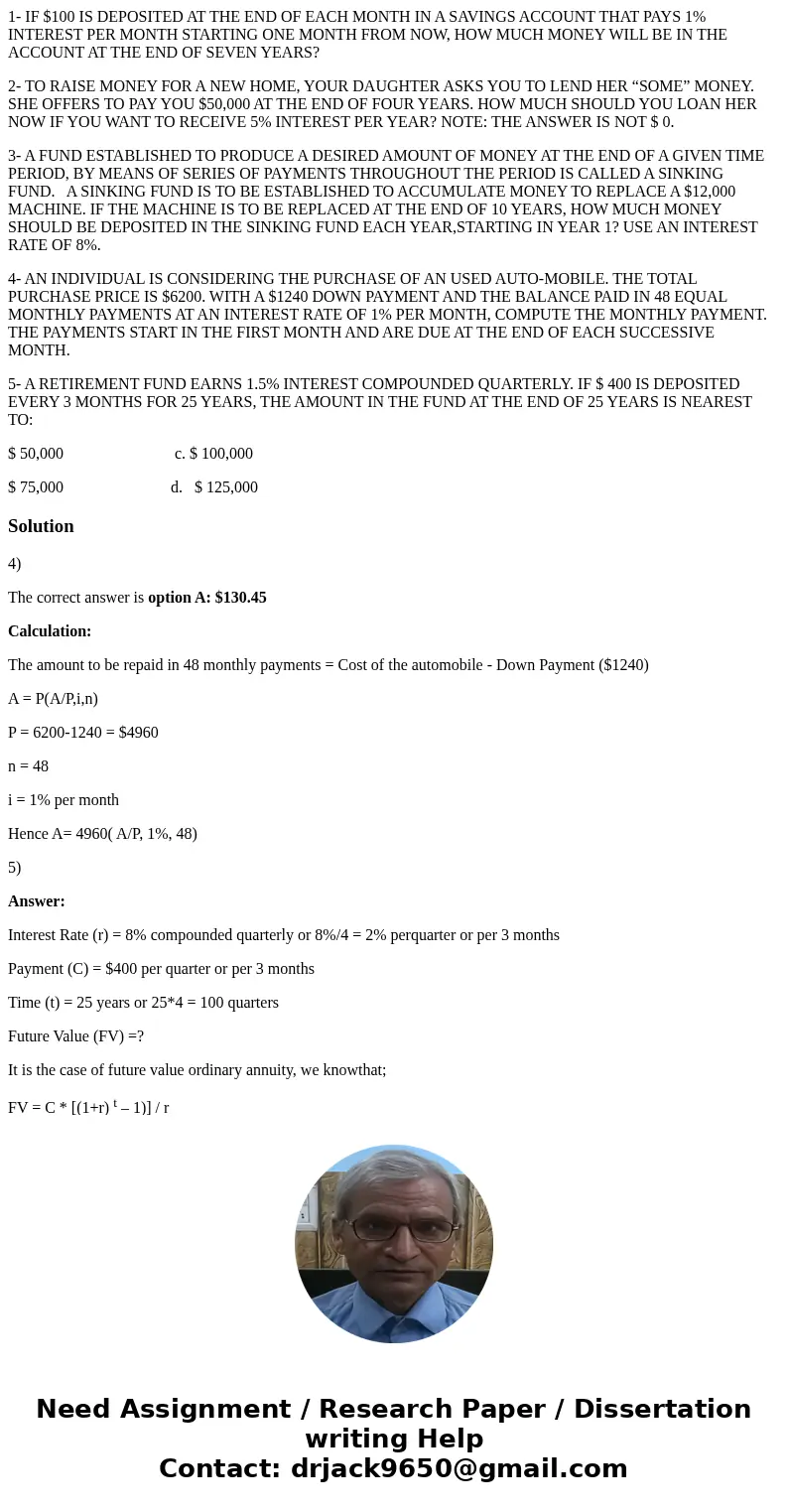 1- IF $100 IS DEPOSITED AT THE END OF EACH MONTH IN A SAVINGS ACCOUNT THAT PAYS 1% INTEREST PER MONTH STARTING ONE MONTH FROM NOW, HOW MUCH MONEY WILL BE IN THE ACCOUNT AT THE END OF SEVEN YEARS?

2- TO RAISE MONEY FOR A NEW HOME, YOUR DAUGHTER ASKS YOU TO LEND HER “SOME” MONEY. SHE OFFERS TO PAY YOU $50,000 AT THE END OF FOUR YEARS. HOW MUCH SHOULD YOU LOAN HER NOW IF YOU WANT TO RECEIVE 5% INTEREST PER YEAR? NOTE: THE ANSWER IS NOT $ 0.

3- A FUND ESTABLISHED TO PRODUCE A DESIRED AMOUNT OF MONEY AT THE END OF A GIVEN TIME PERIOD, BY MEANS OF SERIES OF PAYMENTS THROUGHOUT THE PERIOD IS CALLED A SINKING FUND. A SINKING FUND IS TO BE ESTABLISHED TO ACCUMULATE MONEY TO REPLACE A $12,000 MACHINE. IF THE MACHINE IS TO BE REPLACED AT THE END OF 10 YEARS, HOW MUCH MONEY SHOULD BE DEPOSITED IN THE SINKING FUND EACH YEAR,STARTING IN YEAR 1? USE AN INTEREST RATE OF 8%.

4- AN INDIVIDUAL IS CONSIDERING THE PURCHASE OF AN USED AUTO-MOBILE. THE TOTAL PURCHASE PRICE IS $6200. WITH A $1240 DOWN PAYMENT AND THE BALANCE PAID IN 48 EQUAL MONTHLY PAYMENTS AT AN INTEREST RATE OF 1% PER MONTH, COMPUTE THE MONTHLY PAYMENT. THE PAYMENTS START IN THE FIRST MONTH AND ARE DUE AT THE END OF EACH SUCCESSIVE MONTH.

5- A RETIREMENT FUND EARNS 1.5% INTEREST COMPOUNDED QUARTERLY. IF $ 400 IS DEPOSITED EVERY 3 MONTHS FOR 25 YEARS, THE AMOUNT IN THE FUND AT THE END OF 25 YEARS IS NEAREST TO:

$ 50,000 c. $ 100,000

$ 75,000 d. $ 125,000

Solution

4)

The correct answer is option A: $130.45

Calculation:

The amount to be repaid in 48 monthly payments = Cost of the automobile - Down Payment ($1240)

A = P(A/P,i,n)

P = 6200-1240 = $4960

n = 48

i = 1% per month

Hence A= 4960( A/P, 1%, 48)

5)

Answer:

Interest Rate (r) = 8% compounded quarterly or 8%/4 = 2% perquarter or per 3 months

Payment (C) = $400 per quarter or per 3 months

Time (t) = 25 years or 25*4 = 100 quarters

Future Value (FV) =?

It is the case of future value ordinary annuity, we knowthat;

FV = C * [(1+r) $^t$ – 1)] / r

Need Assignment / Research Paper / Dissertation writing Help
Contact: drjack9650@gmail.com